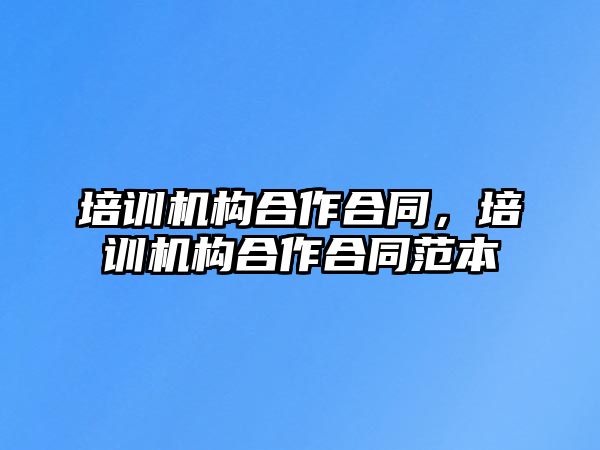 培训机构合作合同，培训机构合作合同范本